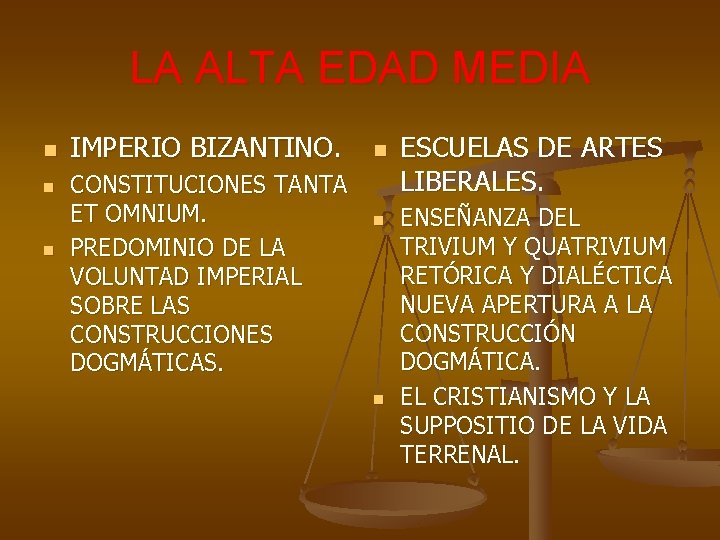 LA ALTA EDAD MEDIA

• IMPERIO BIZANTINO.
• CONSTITUCIONES TANTA ET OMNIUM.
• PREDOMINIO DE LA VOLUNTAD IMPERIAL SOBRE LAS CONSTRUCCIONES DOGMÁTICAS.

• ESCUELAS DE ARTES LIBERALES.
• ENSEÑANZA DEL TRIVIUM Y QUATRIVIUM RETÓRICA Y DIALÉCTICA NUEVA APERTURA A LA CONSTRUCCIÓN DOGMÁTICA.
• EL CRISTIANISMO Y LA SUPPOSITIO DE LA VIDA TERRENAL.